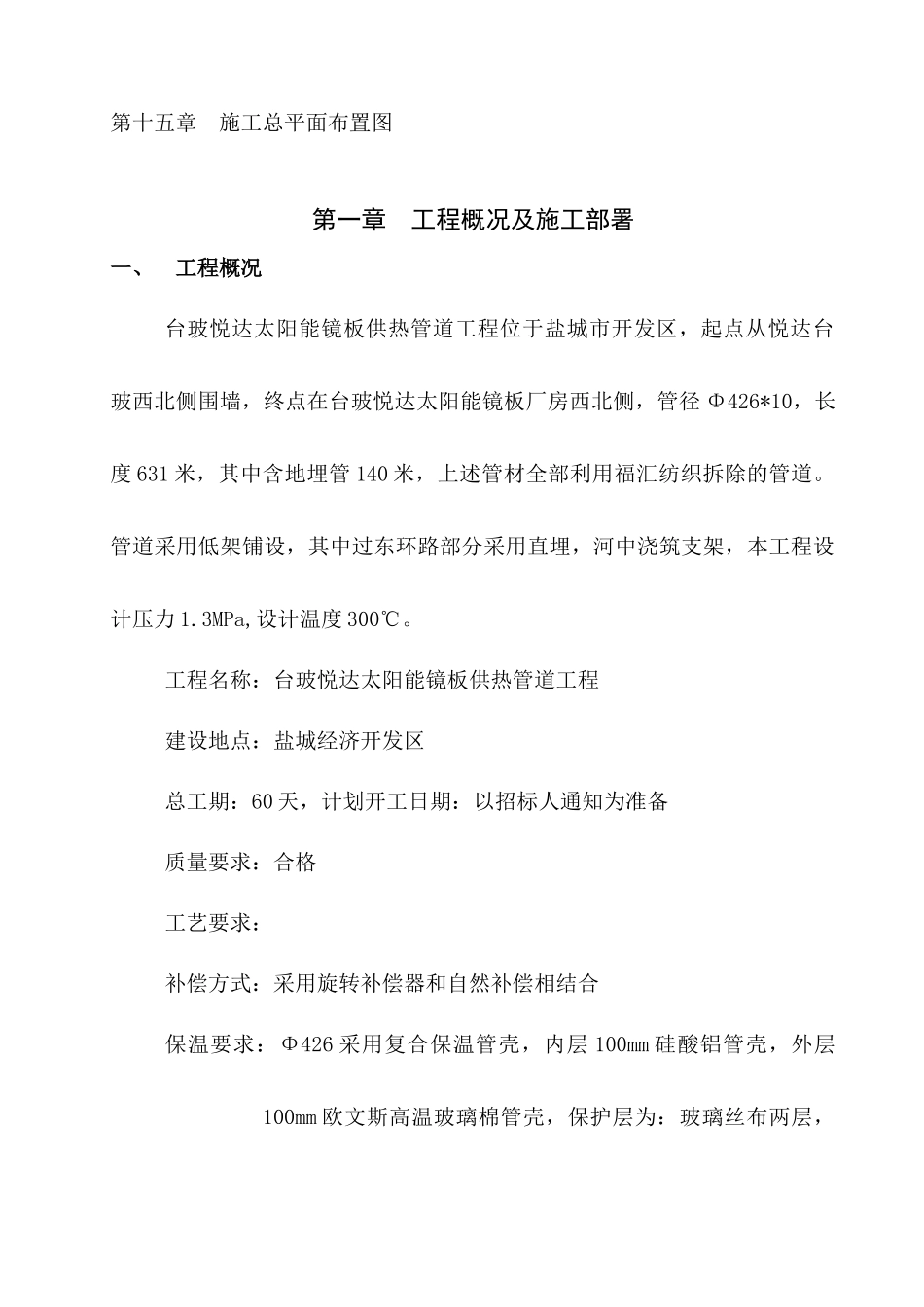 第十五章　施工总平面布置图

第一章　工程概况及施工部署

一、　工程概况

台玻悦达太阳能镜板供热管道工程位于盐城市开发区，起点从悦达台玻西北侧围墙，终点在台玻悦达太阳能镜板厂房西北侧，管径Φ426*10，长度631米，其中含地埋管140米，上述管材全部利用福汇纺织拆除的管道。管道采用低架铺设，其中过东环路部分采用直埋，河中浇筑支架，本工程设计压力1.3MPa,设计温度300℃。

工程名称：台玻悦达太阳能镜板供热管道工程

建设地点：盐城经济开发区

总工期：60天，计划开工日期：以招标人通知为准备

质量要求：合格

工艺要求：

补偿方式：采用旋转补偿器和自然补偿相结合

保温要求：Φ426采用复合保温管壳，内层100mm硅酸铝管壳，外层100mm欧文斯高温玻璃棉管壳，保护层为：玻璃丝布两层，